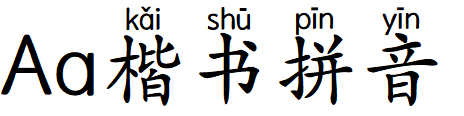 kǎi shū pīn yīn
Aa楷书拼音